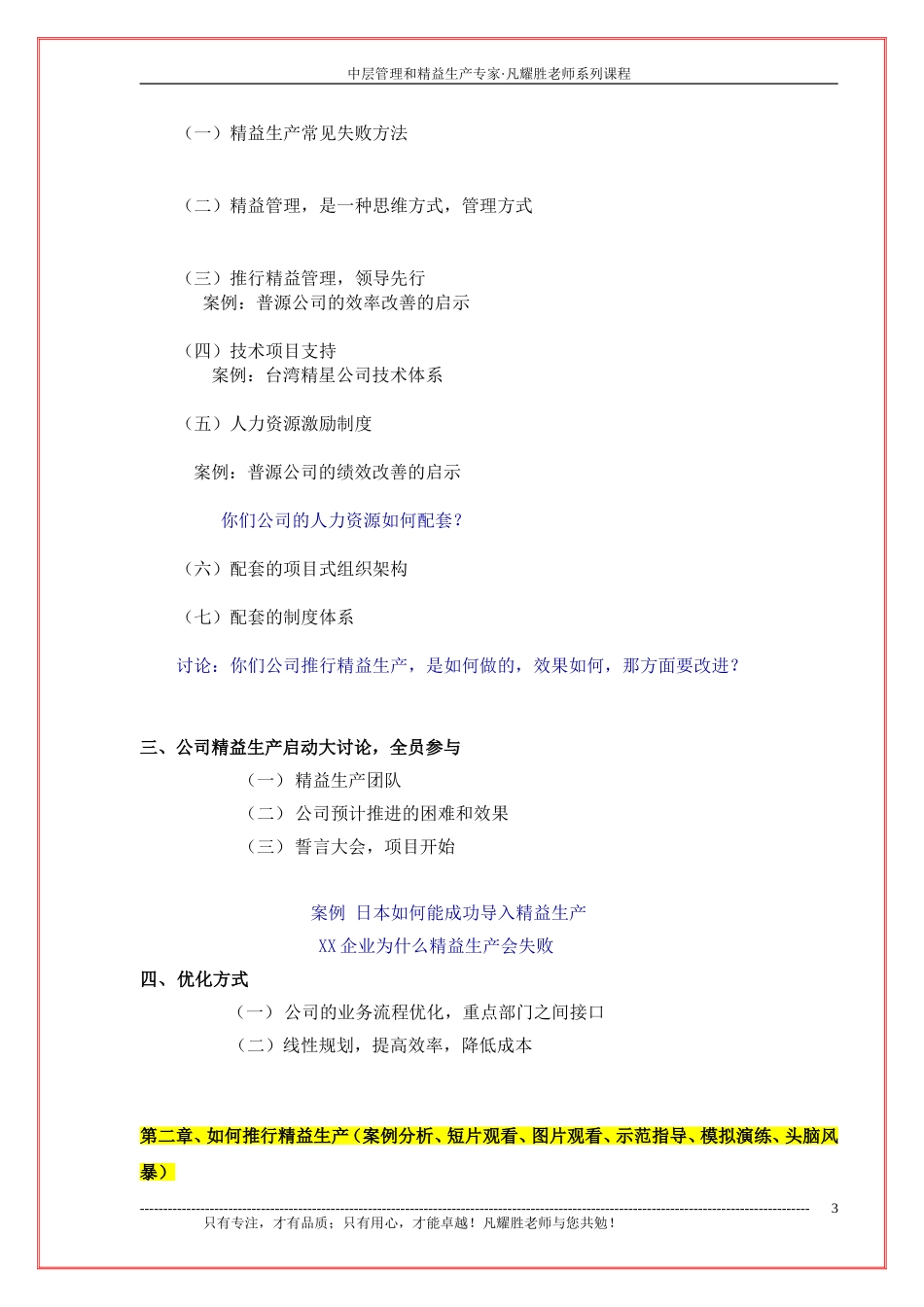 中层管理和精益生产专家·凡耀胜老师系列课程

（一）精益生产常见失败方法

（二）精益管理，是一种思维方式，管理方式

（三）推行精益管理，领导先行
案例：普源公司的效率改善的启示

（四）技术项目支持
案例：台湾精星公司技术体系

（五）人力资源激励制度

案例：普源公司的绩效改善的启示

你们公司的人力资源如何配套？

（六）配套的项目式组织架构

（七）配套的制度体系

讨论：你们公司推行精益生产，是如何做的，效果如何，那方面要改进？

三、公司精益生产启动大讨论，全员参与
（一） 精益生产团队
（二） 公司预计推进的困难和效果
（三） 誓言大会，项目开始

案例 日本如何能成功导入精益生产
XX 企业为什么精益生产会失败

四、优化方式
（一） 公司的业务流程优化，重点部门之间接口
（二）线性规划，提高效率，降低成本

第二章、如何推行精益生产（案例分析、短片观看、图片观看、示范指导、模拟演练、头脑风暴）

3
只有专注，才有品质；只有用心，才能卓越！凡耀胜老师与您共勉！